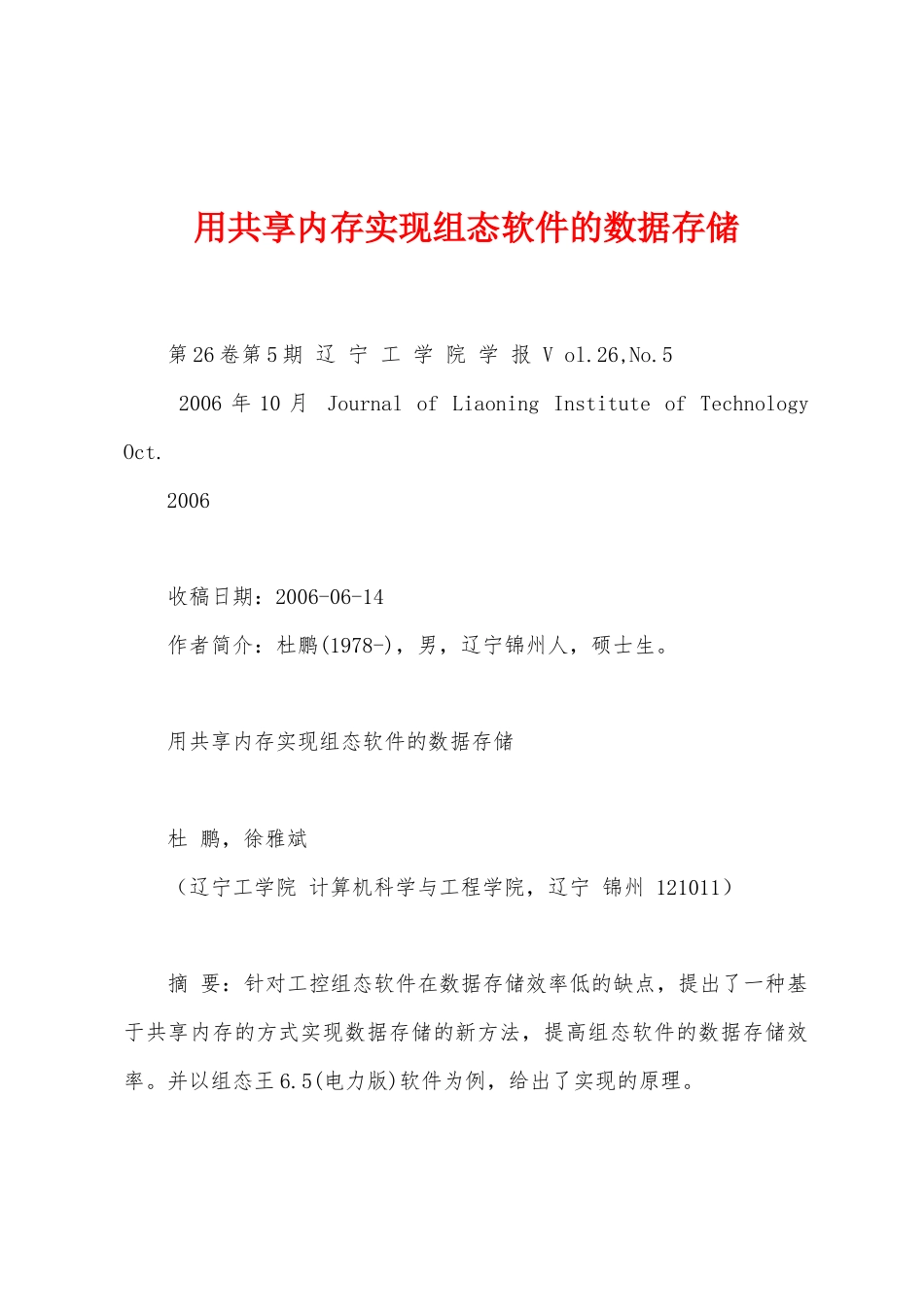 用共享内存实现组态软件的数据存储

第26卷第5期 辽 宁 工 学 院 学 报 V ol.26,No.5

2006 年 10 月 Journal of Liaoning Institute of Technology Oct.

2006

收稿日期：2006-06-14

作者简介：杜鹏(1978-)，男，辽宁锦州人，硕士生。

用共享内存实现组态软件的数据存储

杜 鹏，徐雅斌

（辽宁工学院 计算机科学与工程学院，辽宁 锦州 121011）

摘 要：针对工控组态软件在数据存储效率低的缺点，提出了一种基于共享内存的方式实现数据存储的新方法，提高组态软件的数据存储效率。并以组态王6.5(电力版)软件为例，给出了实现的原理。